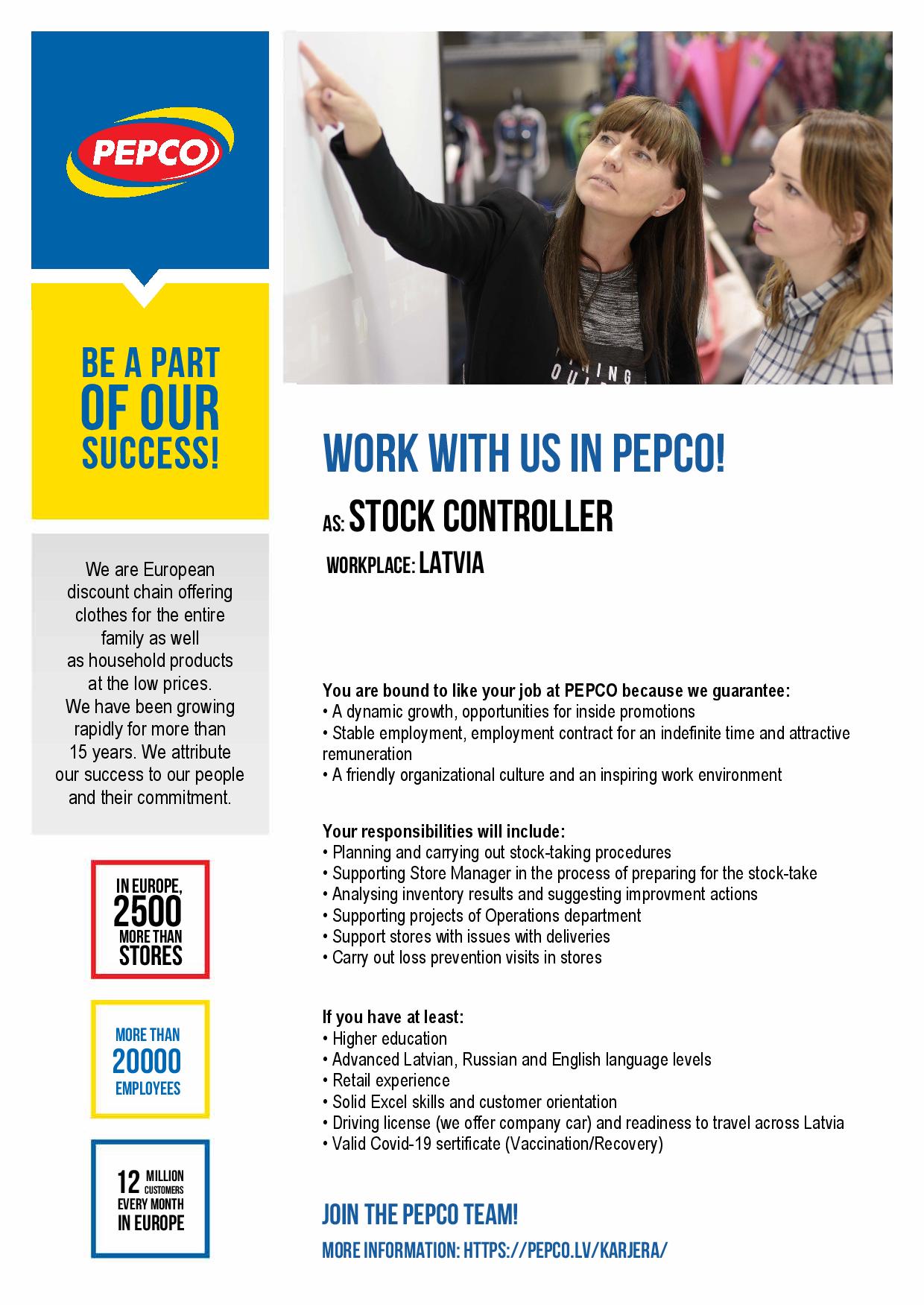 PEPCO

BE A PART OF OUR SUCCESS!

We are European discount chain offering clothes for the entire family as well as household products at the low prices. We have been growing rapidly for more than 15 years. We attribute our success to our people and their commitment.

IN EUROPE, 2500 MORE THAN STORES

MORE THAN 20000 EMPLOYEES

12 MILLION CUSTOMERS EVERY MONTH IN EUROPE

WORK WITH US IN PEPCO!

AS: STOCK CONTROLLER

WORKPLACE: LATVIA

You are bound to like your job at PEPCO because we guarantee:
• A dynamic growth, opportunities for inside promotions
• Stable employment, employment contract for an indefinite time and attractive remuneration
• A friendly organizational culture and an inspiring work environment

Your responsibilities will include:
• Planning and carrying out stock-taking procedures
• Supporting Store Manager in the process of preparing for the stock-take
• Analysing inventory results and suggesting improvment actions
• Supporting projects of Operations department
• Support stores with issues with deliveries
• Carry out loss prevention visits in stores

If you have at least:
• Higher education
• Advanced Latvian, Russian and English language levels
• Retail experience
• Solid Excel skills and customer orientation
• Driving license (we offer company car) and readiness to travel across Latvia
• Valid Covid-19 sertificate (Vaccination/Recovery)

JOIN THE PEPCO TEAM!

MORE INFORMATION: HTTPS://PEPCO.LV/KARJERA/